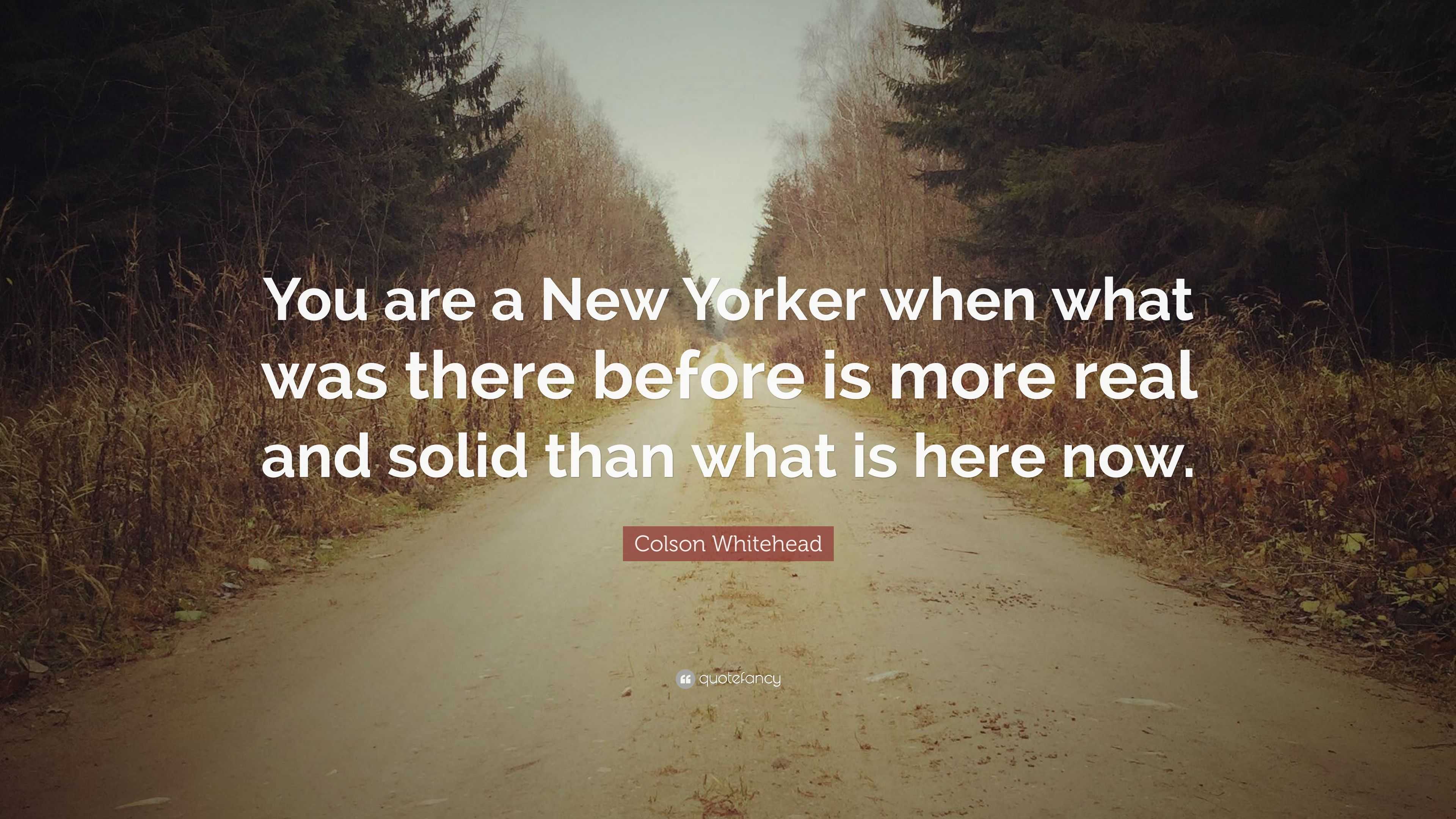 You are a New Yorker when what was there before is more real and solid than what is here now.

Colson Whitehead

quotefancy